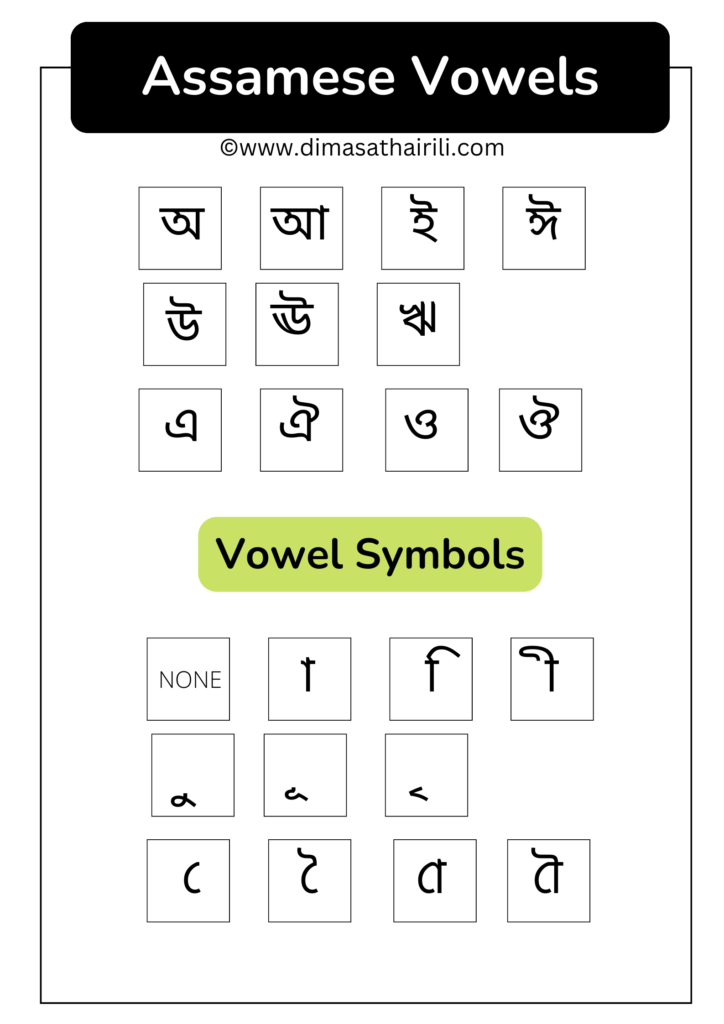 Assamese Vowels

©www.dimasathairili.com

অ আ ই ঈ

উ ঊ ঋ

এ ঐ ও ঔ

Vowel Symbols

NONE া ি ী

ু ূ ৃ

ে ৈ ো ৌ